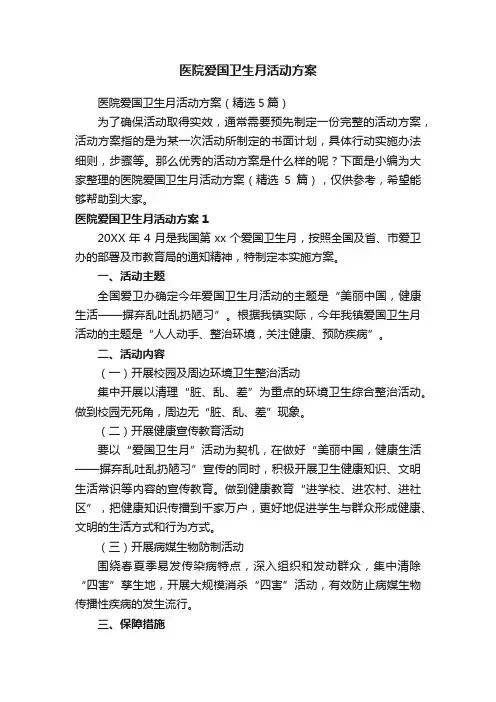 医院爱国卫生月活动方案

医院爱国卫生月活动方案（精选 5 篇）

为了确保活动取得实效，通常需要预先制定一份完整的活动方案，活动方案指的是为某一次活动所制定的书面计划，具体行动实施办法细则，步骤等。那么优秀的活动方案是什么样的呢？下面是小编为大家整理的医院爱国卫生月活动方案（精选 5 篇），仅供参考，希望能够帮助到大家。

医院爱国卫生月活动方案 1

20XX 年 4 月是我国第 xx 个爱国卫生月，按照全国及省、市爱卫办的部署及市教育局的通知精神，特制定本实施方案。

一、活动主题

全国爱卫办确定今年爱国卫生月活动的主题是“美丽中国，健康生活——摒弃乱吐乱扔陋习”。根据我镇实际，今年我镇爱国卫生月活动的主题是“人人动手、整治环境，关注健康、预防疾病”。

二、活动内容

（一）开展校园及周边环境卫生整治活动

集中开展以清理“脏、乱、差”为重点的环境卫生综合整治活动。做到校园无死角，周边无“脏、乱、差”现象。

（二）开展健康宣传教育活动

要以“爱国卫生月”活动为契机，在做好“美丽中国，健康生活——摒弃乱吐乱扔陋习”宣传的同时，积极开展卫生健康知识、文明生活常识等内容的宣传教育。做到健康教育“进学校、进农村、进社区”，把健康知识传播到千家万户，更好地促进学生与群众形成健康、文明的生活方式和行为方式。

（三）开展病媒生物防制活动

围绕春夏季易发传染病特点，深入组织和发动群众，集中清除“四害”孳生地，开展大规模消杀“四害”活动，有效防止病媒生物传播性疾病的发生流行。

三、保障措施